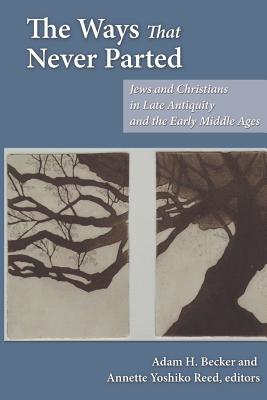 The Ways That Never Parted

Jews and Christians in Late Antiquity and the Early Middle Ages

Adam H. Becker and Annette Yoshiko Reed, editors